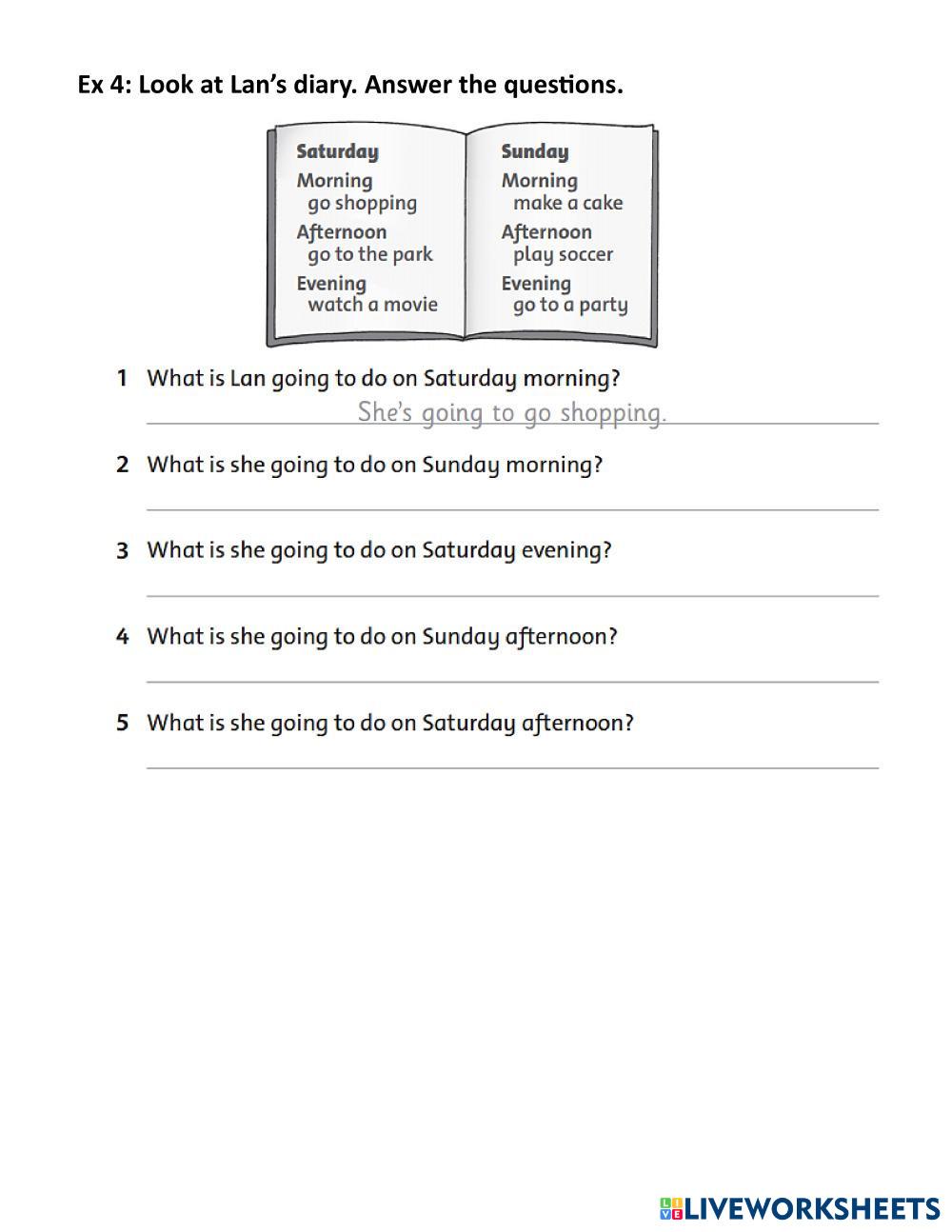 Ex 4: Look at Lan's diary. Answer the questions.

Saturday
Morning
go shopping
Afternoon
go to the park
Evening
watch a movie

Sunday
Morning
make a cake
Afternoon
play soccer
Evening
go to a party

1 What is Lan going to do on Saturday morning?
She's going to go shopping.

2 What is she going to do on Sunday morning?

3 What is she going to do on Saturday evening?

4 What is she going to do on Sunday afternoon?

5 What is she going to do on Saturday afternoon?

LIVEWORKSHEETS